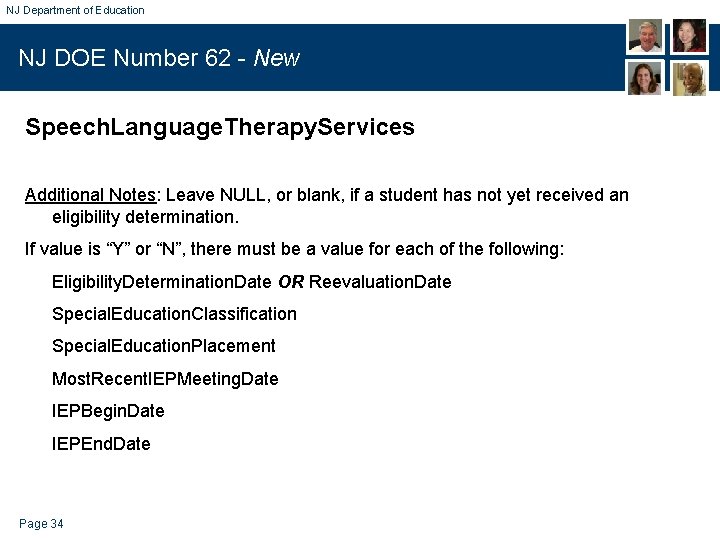 NJ Department of Education

NJ DOE Number 62 - New

SpeechLanguageTherapyServices

Additional Notes: Leave NULL, or blank, if a student has not yet received an eligibility determination.

If value is “Y” or “N”, there must be a value for each of the following:

EligibilityDeterminationDate OR ReevaluationDate

SpecialEducationClassification

SpecialEducationPlacement

MostRecentIEPMeetingDate

IEPBeginDate

IEPEndDate

Page 34